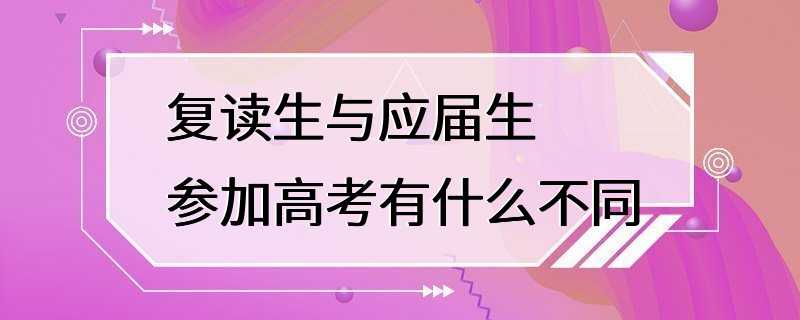 复读生与应届生
参加高考有什么不同